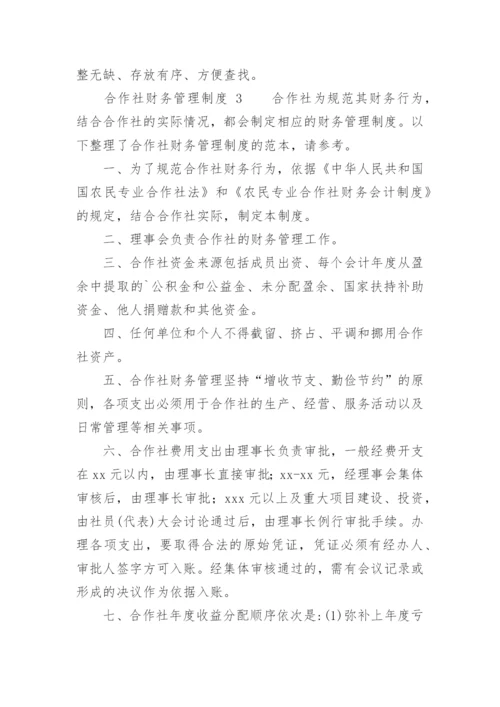 整无缺、存放有序、方便查找。

合作社财务管理制度 3　　合作社为规范其财务行为，结合合作社的实际情况，都会制定相应的财务管理制度。以下整理了合作社财务管理制度的范本，请参考。

一、为了规范合作社财务行为，依据《中华人民共和国国农民专业合作社法》和《农民专业合作社财务会计制度》的规定，结合合作社实际，制定本制度。

二、理事会负责合作社的财务管理工作。

三、合作社资金来源包括成员出资、每个会计年度从盈余中提取的`公积金和公益金、未分配盈余、国家扶持补助资金、他人捐赠款和其他资金。

四、任何单位和个人不得截留、挤占、平调和挪用合作社资产。

五、合作社财务管理坚持“增收节支、勤俭节约”的原则，各项支出必须用于合作社的生产、经营、服务活动以及日常管理等相关事项。

六、合作社费用支出由理事长负责审批，一般经费开支在 xx 元以内，由理事长直接审批；xx-xx 元，经理事会集体审核后，由理事长审批；xxx 元以上及重大项目建设、投资，由社员(代表)大会讨论通过后，由理事长例行审批手续。办理各项支出，要取得合法的原始凭证，凭证必须有经办人、审批人签字方可入账。经集体审核通过的，需有会议记录或形成的决议作为依据入账。

七、合作社年度收益分配顺序依次是：(1)弥补上年度亏